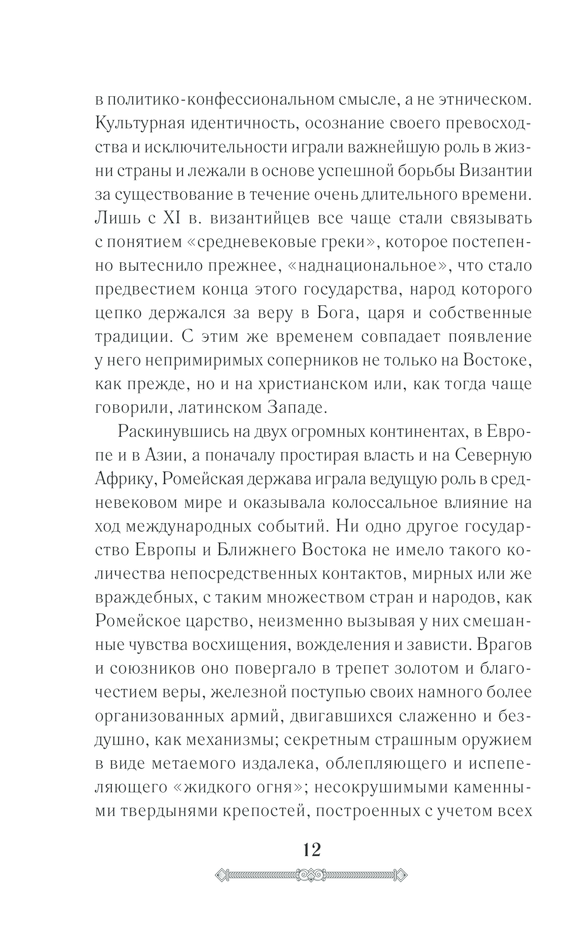 в политико-конфессиональном смысле, а не этническом. Культурная идентичность, осознание своего превосходства и исключительности играли важнейшую роль в жизни страны и лежали в основе успешной борьбы Византии за существование в течение очень длительного времени. Лишь с XI в. византийцев все чаще стали связывать с понятием «средневековые греки», которое постепенно вытеснило прежнее, «наднациональное», что стало предвестием конца этого государства, народ которого цепко держался за веру в Бога, царя и собственные традиции. С этим же временем совпадает появление у него непримиримых соперников не только на Востоке, как прежде, но и на христианском или, как тогда чаще говорили, латинском Западе.

Раскинувшись на двух огромных континентах, в Европе и в Азии, а поначалу простирая власть и на Северную Африку, Ромейская держава играла ведущую роль в средневековом мире и оказывала колоссальное влияние на ход международных событий. Ни одно другое государство Европы и Ближнего Востока не имело такого количества непосредственных контактов, мирных или же враждебных, с таким множеством стран и народов, как Ромейское царство, неизменно вызывая у них смешанные чувства восхищения, вожделения и зависти. Врагов и союзников оно повергало в трепет золотом и благочестием веры, железной поступью своих намного более организованных армий, двигавшихся слаженно и бездушно, как механизмы; секретным страшным оружием в виде метаемого издалека, облепляющего и испепеляющего «жидкого огня»; несокрушимыми каменными твердынями крепостей, построенных с учетом всех

12